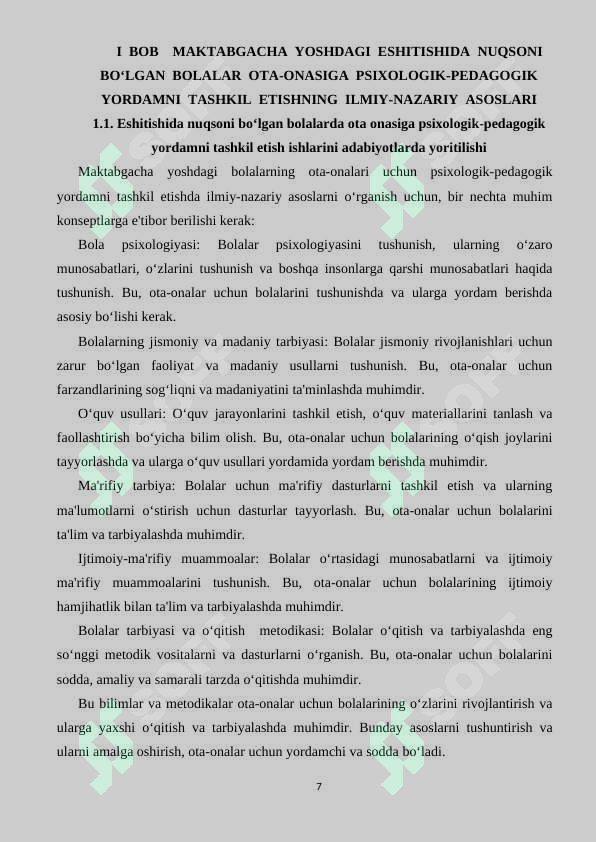 I BOB MAKTABGACHA YOSHDAGI ESHITISHIDA NUQSONI BO‘LGAN BOLALAR OTA-ONASIGA PSIXOLOGIK-PEDAGOGIK YORDAMNI TASHKIL ETISHNING ILMIY-NAZARIY ASOSLARI

1.1. Eshitishida nuqsoni bo‘lgan bolalarda ota onasiga psixologik-pedagogik yordamni tashkil etish ishlarini adabiyotlarda yoritilishi

Maktabgacha yoshdagi bolalarning ota-onalari uchun psixologik-pedagogik yordamni tashkil etishda ilmiy-nazariy asoslarni o‘rganish uchun, bir nechta muhim konseptlarga e'tibor berilishi kerak:

Bola psixologiyasi: Bolalar psixologiyasini tushunish, ularning o‘zaro munosabatlari, o‘zlarini tushunish va boshqa insonlarga qarshi munosabatlari haqida tushunish. Bu, ota-onalar uchun bolalarini tushunishda va ularga yordam berishda asosiy bo‘lishi kerak.

Bolalarning jismoniy va madaniy tarbiyasi: Bolalar jismoniy rivojlanishlari uchun zarur bo‘lgan faoliyat va madaniy usullarni tushunish. Bu, ota-onalar uchun farzandlarining sog‘liqni va madaniyatini ta'minlashda muhimdir.

O‘quv usullari: O‘quv jarayonlarini tashkil etish, o‘quv materiallarini tanlash va faollashtirish bo‘yicha bilim olish. Bu, ota-onalar uchun bolalarining o‘qish joylarini tayyorlashda va ularga o‘quv usullari yordamida yordam berishda muhimdir.

Ma'rifiy tarbiya: Bolalar uchun ma'rifiy dasturlarni tashkil etish va ularning ma'lumotlarni o‘stirish uchun dasturlar tayyorlash. Bu, ota-onalar uchun bolalarini ta'lim va tarbiyalashda muhimdir.

Ijtimoiy-ma'rifiy muammoalar: Bolalar o‘rtasidagi munosabatlarni va ijtimoiy ma'rifiy muammoalarini tushunish. Bu, ota-onalar uchun bolalarining ijtimoiy hamjihatlik bilan ta'lim va tarbiyalashda muhimdir.

Bolalar tarbiyasi va o‘qitish metodikasi: Bolalar o‘qitish va tarbiyalashda eng so‘nggi metodik vositalarni va dasturlarni o‘rganish. Bu, ota-onalar uchun bolalarini sodda, amaliy va samarali tarzda o‘qitishda muhimdir.

Bu bilimlar va metodikalar ota-onalar uchun bolalarining o‘zlarini rivojlantirish va ularga yaxshi o‘qitish va tarbiyalashda muhimdir. Bunday asoslarni tushuntirish va ularni amalga oshirish, ota-onalar uchun yordamchi va sodda bo‘ladi.

7